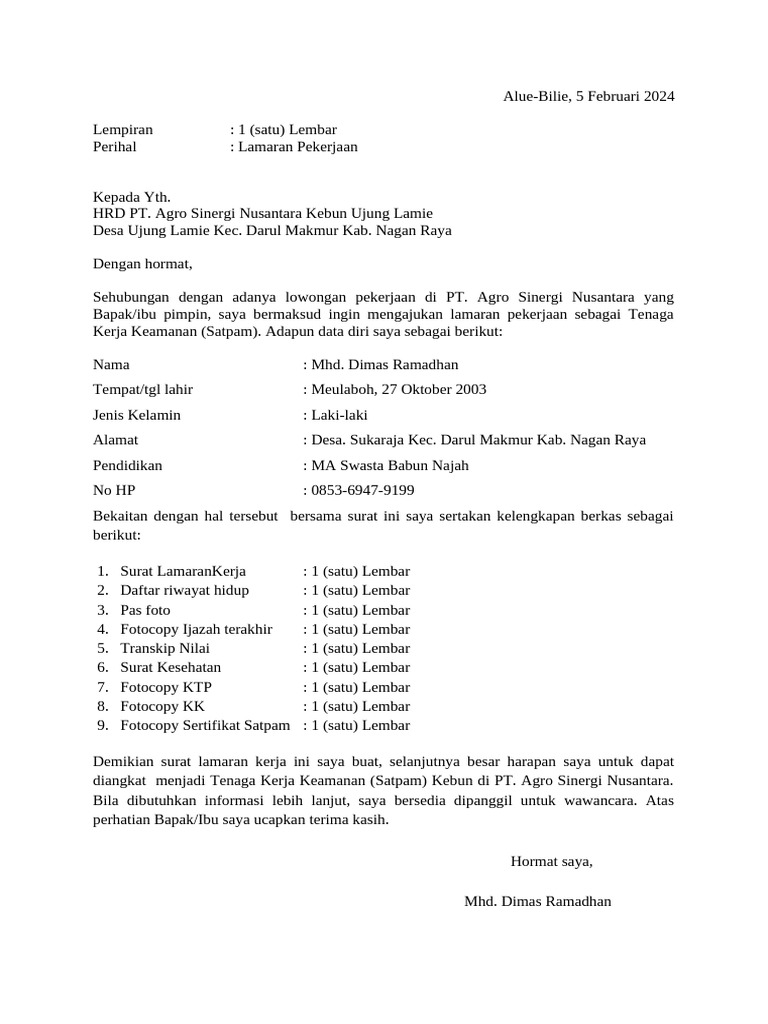 Alue-Bilie, 5 Februari 2024

Lempiran : 1 (satu) Lembar
Perihal : Lamaran Pekerjaan

Kepada Yth.
HRD PT. Agro Sinergi Nusantara Kebun Ujung Lamie
Desa Ujung Lamie Kec. Darul Makmur Kab. Nagan Raya

Dengan hormat,

Sehubungan dengan adanya lowongan pekerjaan di PT. Agro Sinergi Nusantara yang Bapak/ibu pimpin, saya bermaksud ingin mengajukan lamaran pekerjaan sebagai Tenaga Kerja Keamanan (Satpam). Adapun data diri saya sebagai berikut:

Nama : Mhd. Dimas Ramadhan
Tempat/tgl lahir : Meulaboh, 27 Oktober 2003
Jenis Kelamin : Laki-laki
Alamat : Desa. Sukaraja Kec. Darul Makmur Kab. Nagan Raya
Pendidikan : MA Swasta Babun Najah
No HP : 0853-6947-9199

Bekaitan dengan hal tersebut bersama surat ini saya sertakan kelengkapan berkas sebagai berikut:

1. Surat LamaranKerja : 1 (satu) Lembar
2. Daftar riwayat hidup : 1 (satu) Lembar
3. Pas foto : 1 (satu) Lembar
4. Fotocopy Ijazah terakhir : 1 (satu) Lembar
5. Transkip Nilai : 1 (satu) Lembar
6. Surat Kesehatan : 1 (satu) Lembar
7. Fotocopy KTP : 1 (satu) Lembar
8. Fotocopy KK : 1 (satu) Lembar
9. Fotocopy Sertifikat Satpam : 1 (satu) Lembar

Demikian surat lamaran kerja ini saya buat, selanjutnya besar harapan saya untuk dapat diangkat menjadi Tenaga Kerja Keamanan (Satpam) Kebun di PT. Agro Sinergi Nusantara. Bila dibutuhkan informasi lebih lanjut, saya bersedia dipanggil untuk wawancara. Atas perhatian Bapak/Ibu saya ucapkan terima kasih.

Hormat saya,

Mhd. Dimas Ramadhan